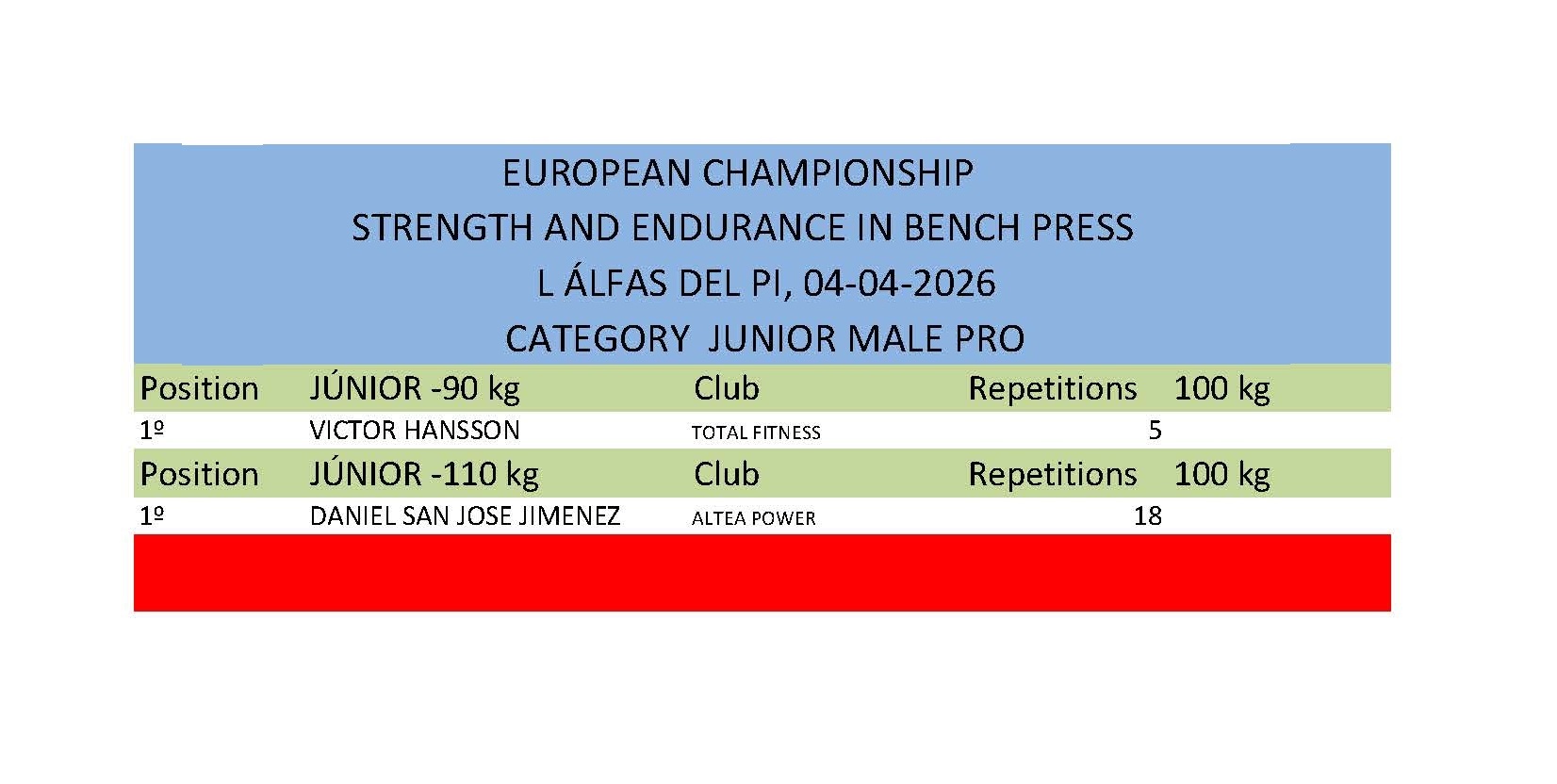 EUROPEAN CHAMPIONSHIP
STRENGTH AND ENDURANCE IN BENCH PRESS
L ÁLFAS DEL PI, 04-04-2026
CATEGORY JUNIOR MALE PRO

| Position | JÚNIOR -90 kg | Club | Repetitions | 100 kg |
|---|---|---|---|---|
| 1º | VICTOR HANSSON | TOTAL FITNESS | 5 | |
| Position | JÚNIOR -110 kg | Club | Repetitions | 100 kg |
| 1º | DANIEL SAN JOSE JIMENEZ | ALTEA POWER | 18 | |